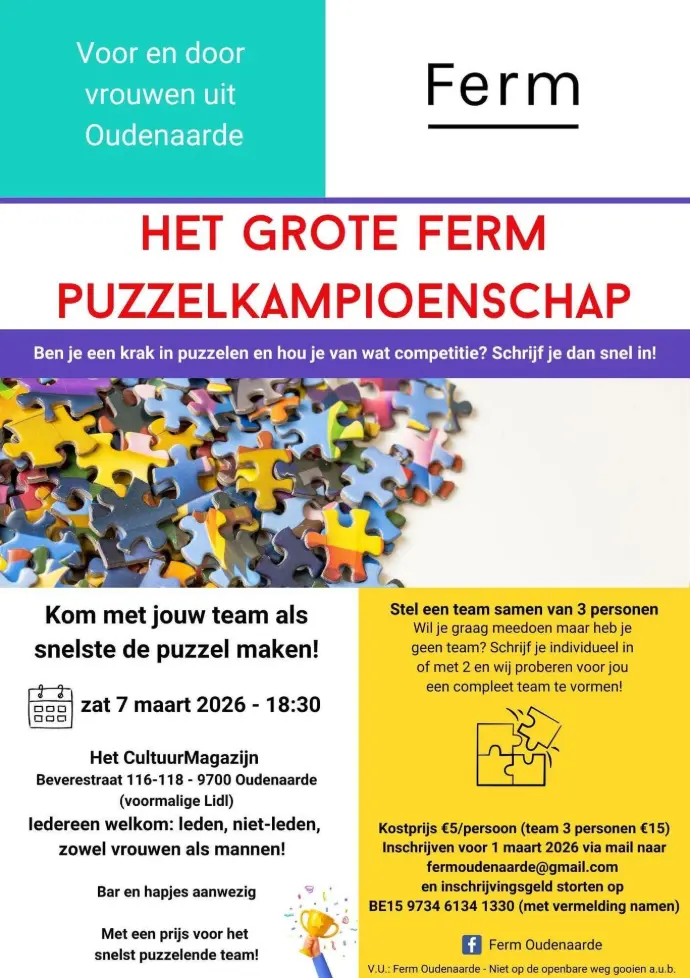 Voor en door vrouwen uit Oudenaarde

Ferm

HET GROTE FERM PUZZELKAMPIOENSCHAP

Ben je een krak in puzzelen en hou je van wat competitie? Schrijf je dan snel in!

Kom met jouw team als snelste de puzzel maken!

zat 7 maart 2026 - 18:30

Het CultuurMagazijn
Beverestraat 116-118 - 9700 Oudenaarde
(voormalige Lidl)

Iedereen welkom: leden, niet-leden, zowel vrouwen als mannen!

Bar en hapjes aanwezig

Met een prijs voor het snelst puzzelende team!

Stel een team samen van 3 personen
Wil je graag meedoen maar heb je geen team? Schrijf je individueel in of met 2 en wij proberen voor jou een compleet team te vormen!

Kostprijs €5/persoon (team 3 personen €15)
Inschrijven voor 1 maart 2026 via mail naar fermoudenaarde@gmail.com
en inschrijvingsgeld storten op BE15 9734 6134 1330 (met vermelding namen)

Ferm Oudenaarde

V.U.: Ferm Oudenaarde - Niet op de openbare weg gooien a.u.b.